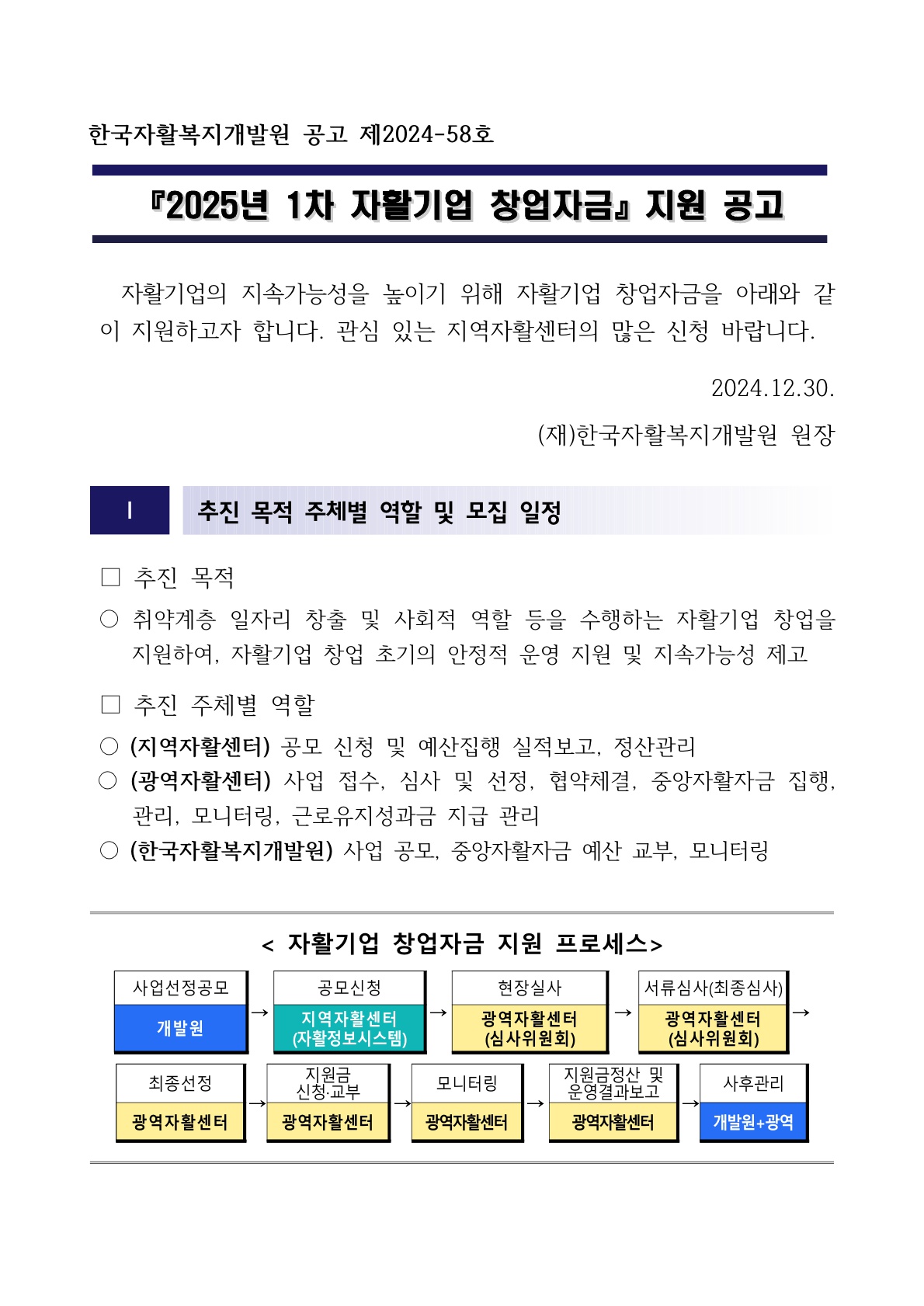 한국자활복지개발원 공고 제2024-58호

『2025년 1차 자활기업 창업자금』 지원 공고

자활기업의 지속가능성을 높이기 위해 자활기업 창업자금을 아래와 같이 지원하고자 합니다. 관심 있는 지역자활센터의 많은 신청 바랍니다.

2024.12.30.

(재)한국자활복지개발원 원장

I 추진 목적 주체별 역할 및 모집 일정

□ 추진 목적

○ 취약계층 일자리 창출 및 사회적 역할 등을 수행하는 자활기업 창업을 지원하여, 자활기업 창업 초기의 안정적 운영 지원 및 지속가능성 제고

□ 추진 주체별 역할

○ (지역자활센터) 공모 신청 및 예산집행 실적보고, 정산관리

○ (광역자활센터) 사업 접수, 심사 및 선정, 협약체결, 중앙자활자금 집행, 관리, 모니터링, 근로유지성과금 지급 관리

○ (한국자활복지개발원) 사업 공모, 중앙자활자금 예산 교부, 모니터링

< 자활기업 창업자금 지원 프로세스>

사업선정공모 개발원 → 공모신청 지역자활센터 (자활정보시스템) → 현장실사 광역자활센터 (심사위원회) → 서류심사(최종심사) 광역자활센터 (심사위원회) →

최종선정 광역자활센터 → 지원금 신청·교부 광역자활센터 → 모니터링 광역자활센터 → 지원금정산 및 운영결과보고 광역자활센터 → 사후관리 개발원+광역